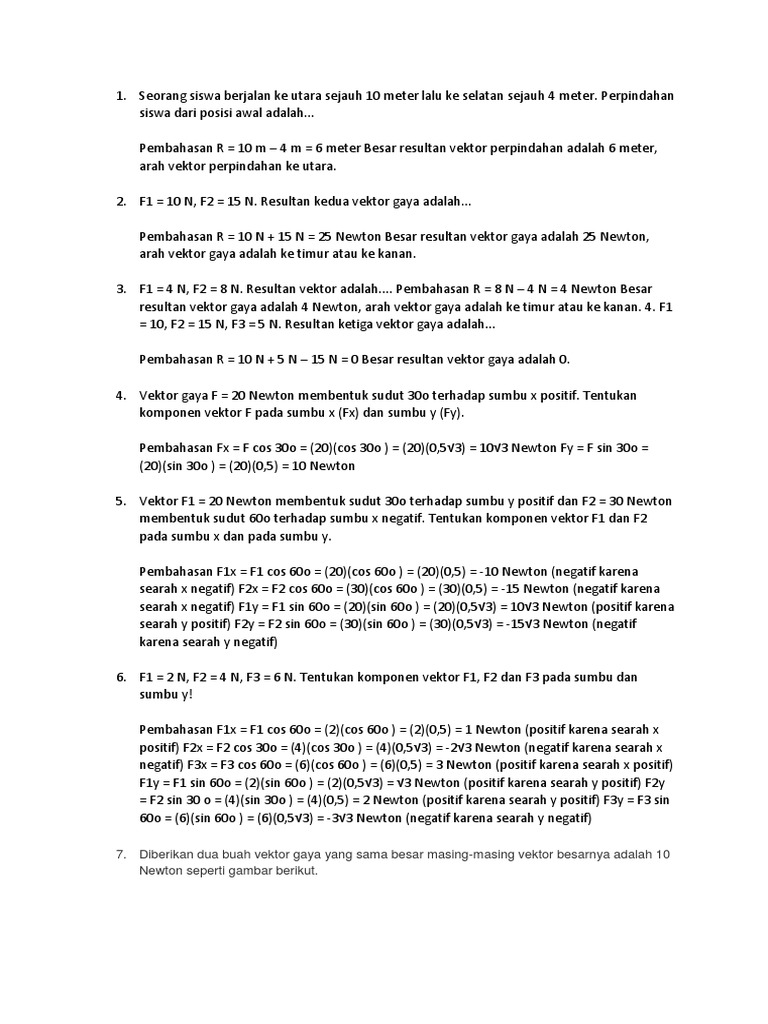 1. Seorang siswa berjalan ke utara sejauh 10 meter lalu ke selatan sejauh 4 meter. Perpindahan siswa dari posisi awal adalah...

Pembahasan R = 10 m – 4 m = 6 meter Besar resultan vektor perpindahan adalah 6 meter, arah vektor perpindahan ke utara.

2. F1 = 10 N, F2 = 15 N. Resultan kedua vektor gaya adalah...

Pembahasan R = 10 N + 15 N = 25 Newton Besar resultan vektor gaya adalah 25 Newton, arah vektor gaya adalah ke timur atau ke kanan.

3. F1 = 4 N, F2 = 8 N. Resultan vektor adalah.... Pembahasan R = 8 N – 4 N = 4 Newton Besar resultan vektor gaya adalah 4 Newton, arah vektor gaya adalah ke timur atau ke kanan. 4. F1 = 10, F2 = 15 N, F3 = 5 N. Resultan ketiga vektor gaya adalah...

Pembahasan R = 10 N + 5 N – 15 N = 0 Besar resultan vektor gaya adalah 0.

4. Vektor gaya F = 20 Newton membentuk sudut 30o terhadap sumbu x positif. Tentukan komponen vektor F pada sumbu x (Fx) dan sumbu y (Fy).

Pembahasan Fx = F cos 30o = (20)(cos 30o ) = (20)(0,5√3) = 10√3 Newton Fy = F sin 30o = (20)(sin 30o ) = (20)(0,5) = 10 Newton

5. Vektor F1 = 20 Newton membentuk sudut 30o terhadap sumbu y positif dan F2 = 30 Newton membentuk sudut 60o terhadap sumbu x negatif. Tentukan komponen vektor F1 dan F2 pada sumbu x dan pada sumbu y.

Pembahasan F1x = F1 cos 60o = (20)(cos 60o ) = (20)(0,5) = -10 Newton (negatif karena searah x negatif) F2x = F2 cos 60o = (30)(cos 60o ) = (30)(0,5) = -15 Newton (negatif karena searah x negatif) F1y = F1 sin 60o = (20)(sin 60o ) = (20)(0,5√3) = 10√3 Newton (positif karena searah y positif) F2y = F2 sin 60o = (30)(sin 60o ) = (30)(0,5√3) = -15√3 Newton (negatif karena searah y negatif)

6. F1 = 2 N, F2 = 4 N, F3 = 6 N. Tentukan komponen vektor F1, F2 dan F3 pada sumbu dan sumbu y!

Pembahasan F1x = F1 cos 60o = (2)(cos 60o ) = (2)(0,5) = 1 Newton (positif karena searah x positif) F2x = F2 cos 30o = (4)(cos 30o ) = (4)(0,5√3) = -2√3 Newton (negatif karena searah x negatif) F3x = F3 cos 60o = (6)(cos 60o ) = (6)(0,5) = 3 Newton (positif karena searah x positif) F1y = F1 sin 60o = (2)(sin 60o ) = (2)(0,5√3) = √3 Newton (positif karena searah y positif) F2y = F2 sin 30 o = (4)(sin 30o ) = (4)(0,5) = 2 Newton (positif karena searah y positif) F3y = F3 sin 60o = (6)(sin 60o ) = (6)(0,5√3) = -3√3 Newton (negatif karena searah y negatif)

7. Diberikan dua buah vektor gaya yang sama besar masing-masing vektor besarnya adalah 10 Newton seperti gambar berikut.